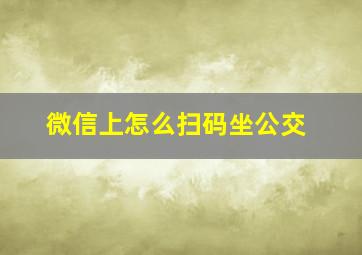 微信上怎么扫码坐公交